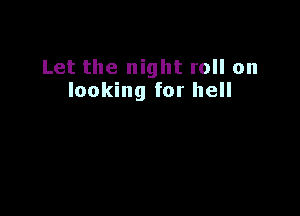 Let the night roll on
looking for hell